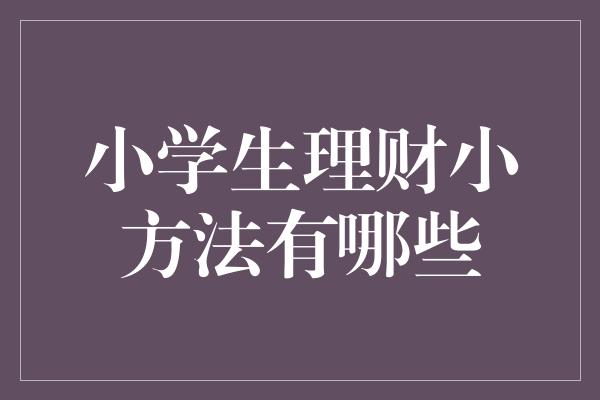 小学生理财小方法有哪些